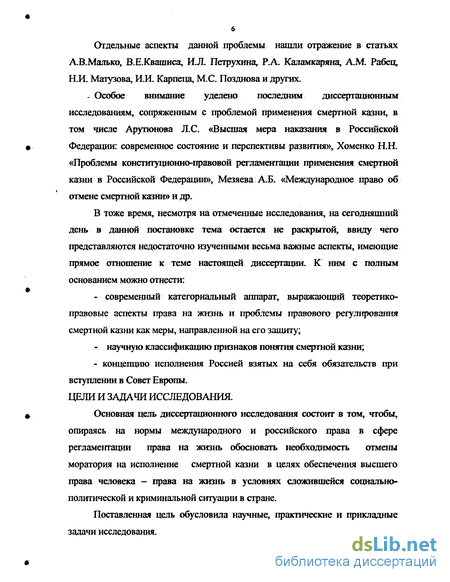 6

Отдельные аспекты данной проблемы нашли отражение в статьях А.В.Малько, В.Е.Квашиса, И.Л. Петрухина, Р.А. Каламкаряна, А.М. Рабец, Н.И. Матузова, И.И. Карпеца, М.С. Позднова и других.

Особое внимание уделено последним диссертационным исследованиям, сопряженным с проблемой применения смертной казни, в том числе Арутюнова Л.С. «Высшая мера наказания в Российской Федерации: современное состояние и перспективы развития», Хоменко Н.Н. «Проблемы конституционно-правовой регламентации применения смертной казни в Российской Федерации», Мезяева А.Б. «Международное право об отмене смертной казни» и др.

В тоже время, несмотря на отмеченные исследования, на сегодняшний день в данной постановке тема остается не раскрытой, ввиду чего представляются недостаточно изученными весьма важные аспекты, имеющие прямое отношение к теме настоящей диссертации. К ним с полным основанием можно отнести:

- современный категориальный аппарат, выражающий теоретико-правовые аспекты права на жизнь и проблемы правового регулирования смертной казни как меры, направленной на его защиту;

- научную классификацию признаков понятия смертной казни;

- концепцию исполнения Россией взятых на себя обязательств при вступлении в Совет Европы.

ЦЕЛИ И ЗАДАЧИ ИССЛЕДОВАНИЯ.

Основная цель диссертационного исследования состоит в том, чтобы, опираясь на нормы международного и российского права в сфере регламентации права на жизнь обосновать необходимость отмены моратория на исполнение смертной казни в целях обеспечения высшего права человека – права на жизнь в условиях сложившейся социально-политической и криминальной ситуации в стране.

Поставленная цель обусловила научные, практические и прикладные задачи исследования.

dsLib.net
библиотека диссертаций